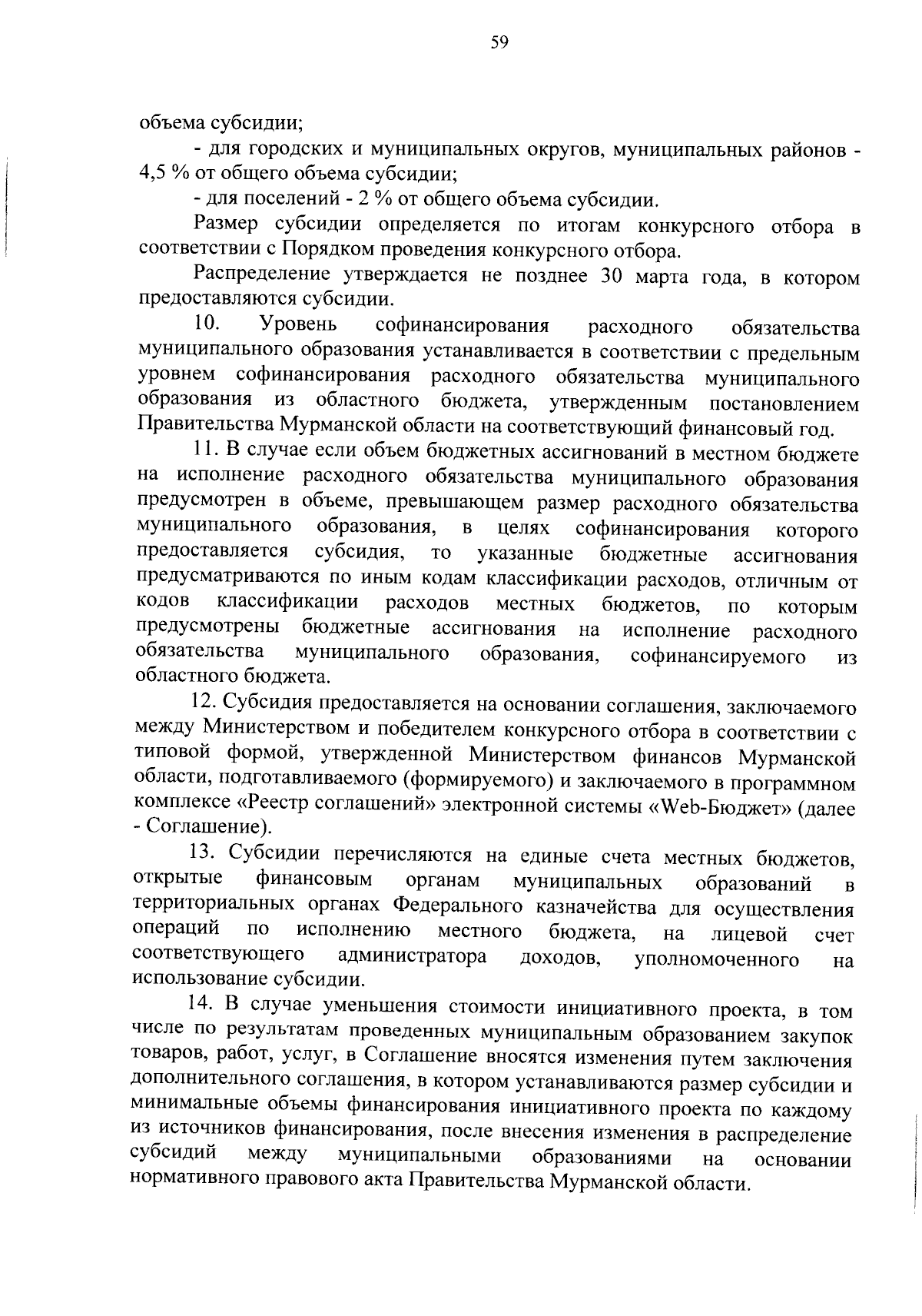 59

объема субсидии;

- для городских и муниципальных округов, муниципальных районов - 4,5 % от общего объема субсидии;

- для поселений - 2 % от общего объема субсидии.

Размер субсидии определяется по итогам конкурсного отбора в соответствии с Порядком проведения конкурсного отбора.

Распределение утверждается не позднее 30 марта года, в котором предоставляются субсидии.

10. Уровень софинансирования расходного обязательства муниципального образования устанавливается в соответствии с предельным уровнем софинансирования расходного обязательства муниципального образования из областного бюджета, утвержденным постановлением Правительства Мурманской области на соответствующий финансовый год.

11. В случае если объем бюджетных ассигнований в местном бюджете на исполнение расходного обязательства муниципального образования предусмотрен в объеме, превышающем размер расходного обязательства муниципального образования, в целях софинансирования которого предоставляется субсидия, то указанные бюджетные ассигнования предусматриваются по иным кодам классификации расходов, отличным от кодов классификации расходов местных бюджетов, по которым предусмотрены бюджетные ассигнования на исполнение расходного обязательства муниципального образования, софинансируемого из областного бюджета.

12. Субсидия предоставляется на основании соглашения, заключаемого между Министерством и победителем конкурсного отбора в соответствии с типовой формой, утвержденной Министерством финансов Мурманской области, подготавливаемого (формируемого) и заключаемого в программном комплексе «Реестр соглашений» электронной системы «Web-Бюджет» (далее - Соглашение).

13. Субсидии перечисляются на единые счета местных бюджетов, открытые финансовым органам муниципальных образований в территориальных органах Федерального казначейства для осуществления операций по исполнению местного бюджета, на лицевой счет соответствующего администратора доходов, уполномоченного на использование субсидии.

14. В случае уменьшения стоимости инициативного проекта, в том числе по результатам проведенных муниципальным образованием закупок товаров, работ, услуг, в Соглашение вносятся изменения путем заключения дополнительного соглашения, в котором устанавливаются размер субсидии и минимальные объемы финансирования инициативного проекта по каждому из источников финансирования, после внесения изменения в распределение субсидий между муниципальными образованиями на основании нормативного правового акта Правительства Мурманской области.